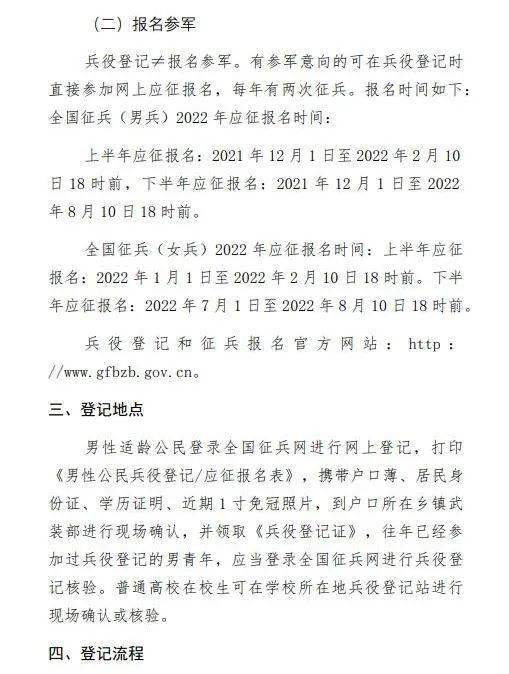 （二）报名参军

兵役登记≠报名参军。有参军意向的可在兵役登记时直接参加网上应征报名，每年有两次征兵。报名时间如下：全国征兵（男兵）2022 年应征报名时间：

上半年应征报名：2021 年 12 月 1 日至 2022 年 2 月 10 日 18 时前，下半年应征报名：2021 年 12 月 1 日至 2022 年 8 月 10 日 18 时前。

全国征兵（女兵）2022 年应征报名时间：上半年应征报名：2022 年 1 月 1 日至 2022 年 2 月 10 日 18 时前。下半年应征报名：2022 年 7 月 1 日至 2022 年 8 月 10 日 18 时前。

兵役登记和征兵报名官方网站：http：//www.gfbzb.gov.cn。

三、登记地点

男性适龄公民登录全国征兵网进行网上登记，打印《男性公民兵役登记/应征报名表》，携带户口薄、居民身份证、学历证明、近期 1 寸免冠照片，到户口所在乡镇武装部进行现场确认，并领取《兵役登记证》，往年已经参加过兵役登记的男青年，应当登录全国征兵网进行兵役登记核验。普通高校在校生可在学校所在地兵役登记站进行现场确认或核验。

四、登记流程